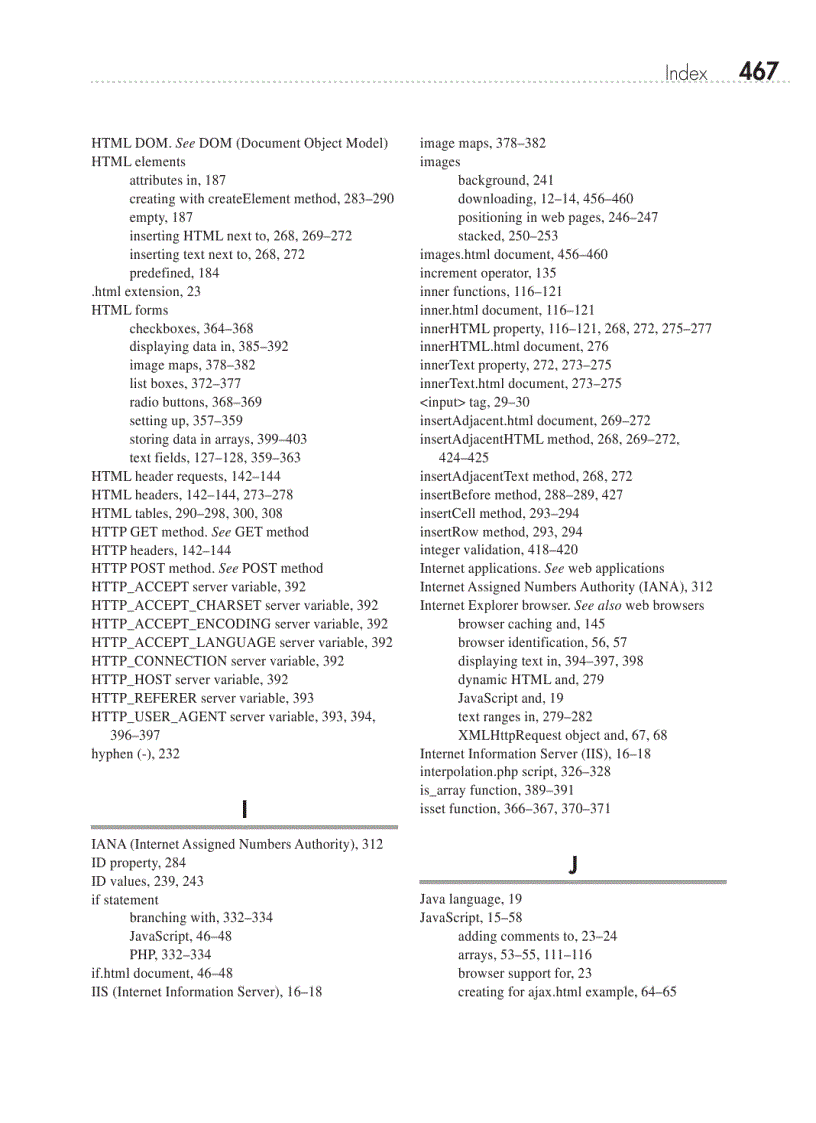 Index 467

HTML DOM. See DOM (Document Object Model)
HTML elements
attributes in, 187
creating with createElement method, 283–290
empty, 187
inserting HTML next to, 268, 269–272
inserting text next to, 268, 272
predefined, 184
.html extension, 23
HTML forms
checkboxes, 364–368
displaying data in, 385–392
image maps, 378–382
list boxes, 372–377
radio buttons, 368–369
setting up, 357–359
storing data in arrays, 399–403
text fields, 127–128, 359–363
HTML header requests, 142–144
HTML headers, 142–144, 273–278
HTML tables, 290–298, 300, 308
HTTP GET method. See GET method
HTTP headers, 142–144
HTTP POST method. See POST method
HTTP_ACCEPT server variable, 392
HTTP_ACCEPT_CHARSET server variable, 392
HTTP_ACCEPT_ENCODING server variable, 392
HTTP_ACCEPT_LANGUAGE server variable, 392
HTTP_CONNECTION server variable, 392
HTTP_HOST server variable, 392
HTTP_REFERER server variable, 393
HTTP_USER_AGENT server variable, 393, 394, 396–397
hyphen (-), 232

I

IANA (Internet Assigned Numbers Authority), 312
ID property, 284
ID values, 239, 243
if statement
branching with, 332–334
JavaScript, 46–48
PHP, 332–334
if.html document, 46–48
IIS (Internet Information Server), 16–18

image maps, 378–382
images
background, 241
downloading, 12–14, 456–460
positioning in web pages, 246–247
stacked, 250–253
images.html document, 456–460
increment operator, 135
inner functions, 116–121
inner.html document, 116–121
innerHTML property, 116–121, 268, 272, 275–277
innerHTML.html document, 276
innerText property, 272, 273–275
innerText.html document, 273–275
<input> tag, 29–30
insertAdjacent.html document, 269–272
insertAdjacentHTML method, 268, 269–272, 424–425
insertAdjacentText method, 268, 272
insertBefore method, 288–289, 427
insertCell method, 293–294
insertRow method, 293, 294
integer validation, 418–420
Internet applications. See web applications
Internet Assigned Numbers Authority (IANA), 312
Internet Explorer browser. See also web browsers
browser caching and, 145
browser identification, 56, 57
displaying text in, 394–397, 398
dynamic HTML and, 279
JavaScript and, 19
text ranges in, 279–282
XMLHttpRequest object and, 67, 68
Internet Information Server (IIS), 16–18
interpolation.php script, 326–328
is_array function, 389–391
isset function, 366–367, 370–371

J

Java language, 19
JavaScript, 15–58
adding comments to, 23–24
arrays, 53–55, 111–116
browser support for, 23
creating for ajax.html example, 64–65